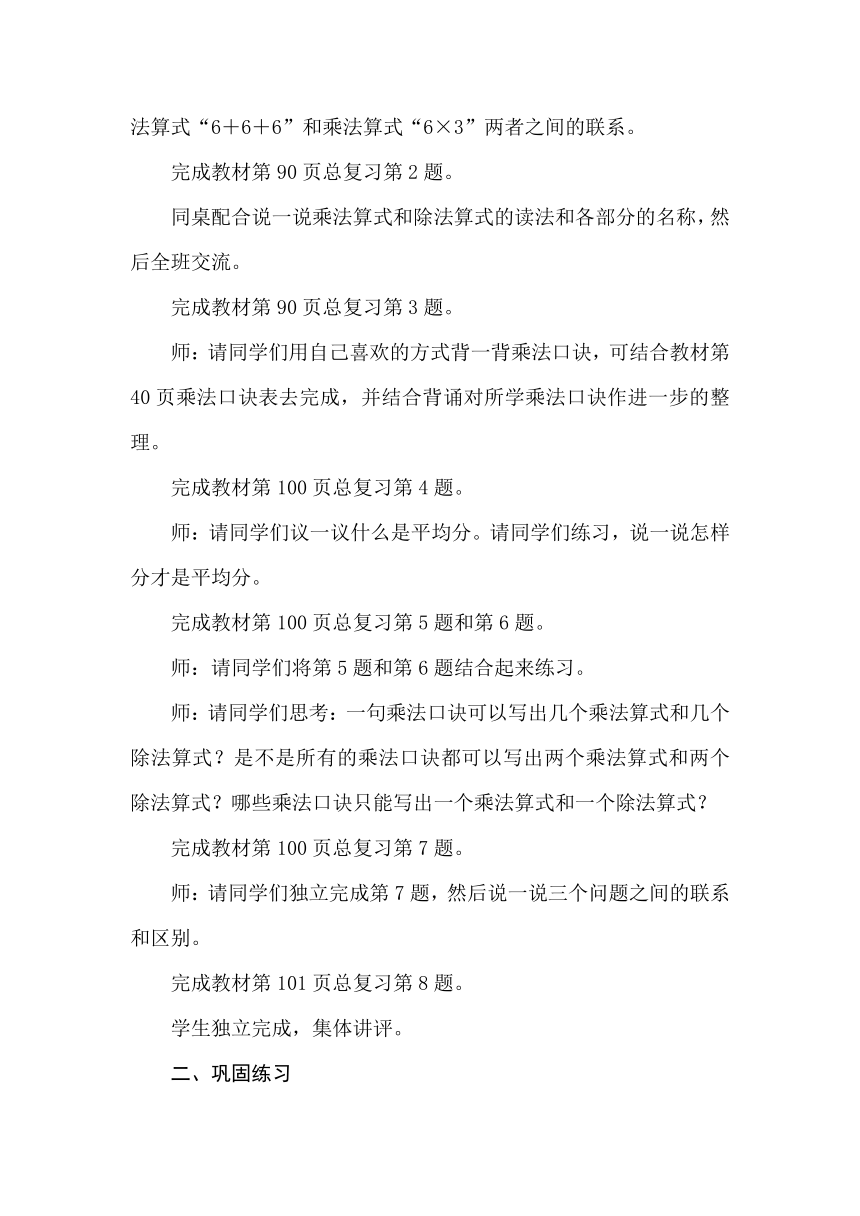 法算式“6＋6＋6”和乘法算式“6×3”两者之间的联系。

完成教材第 90 页总复习第 2 题。

同桌配合说一说乘法算式和除法算式的读法和各部分的名称，然后全班交流。

完成教材第 90 页总复习第 3 题。

师：请同学们用自己喜欢的方式背一背乘法口诀，可结合教材第 40 页乘法口诀表去完成，并结合背诵对所学乘法口诀作进一步的整理。

完成教材第 100 页总复习第 4 题。

师：请同学们议一议什么是平均分。请同学们练习，说一说怎样分才是平均分。

完成教材第 100 页总复习第 5 题和第 6 题。

师：请同学们将第 5 题和第 6 题结合起来练习。

师：请同学们思考：一句乘法口诀可以写出几个乘法算式和几个除法算式？是不是所有的乘法口诀都可以写出两个乘法算式和两个除法算式？哪些乘法口诀只能写出一个乘法算式和一个除法算式？

完成教材第 100 页总复习第 7 题。

师：请同学们独立完成第 7 题，然后说一说三个问题之间的联系和区别。

完成教材第 101 页总复习第 8 题。

学生独立完成，集体讲评。

二、巩固练习